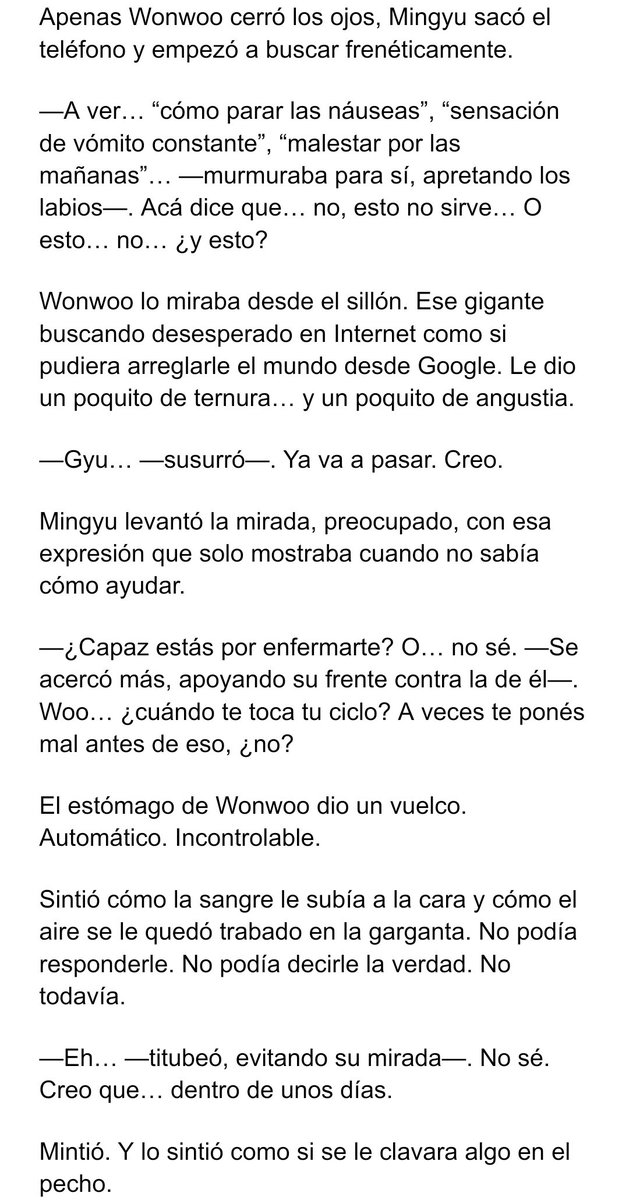 Apenas Wonwoo cerró los ojos, Mingyu sacó el teléfono y empezó a buscar frenéticamente.

—A ver… “cómo parar las náuseas”, “sensación de vómito constante”, “malestar por las mañanas”… —murmuraba para sí, apretando los labios—. Acá dice que… no, esto no sirve… O esto… no… ¿y esto?

Wonwoo lo miraba desde el sillón. Ese gigante buscando desesperado en Internet como si pudiera arreglarle el mundo desde Google. Le dio un poquito de ternura… y un poquito de angustia.

—Gyu… —susurró—. Ya va a pasar. Creo.

Mingyu levantó la mirada, preocupado, con esa expresión que solo mostraba cuando no sabía cómo ayudar.

—¿Capaz estás por enfermarte? O… no sé. —Se acercó más, apoyando su frente contra la de él—. Woo… ¿cuándo te toca tu ciclo? A veces te ponés mal antes de eso, ¿no?

El estómago de Wonwoo dio un vuelco. Automático. Incontrolable.

Sintió cómo la sangre le subía a la cara y cómo el aire se le quedó trabado en la garganta. No podía responderle. No podía decirle la verdad. No todavía.

—Eh… —titubeó, evitando su mirada—. No sé. Creo que… dentro de unos días.

Mintió. Y lo sintió como si se le clavara algo en el pecho.